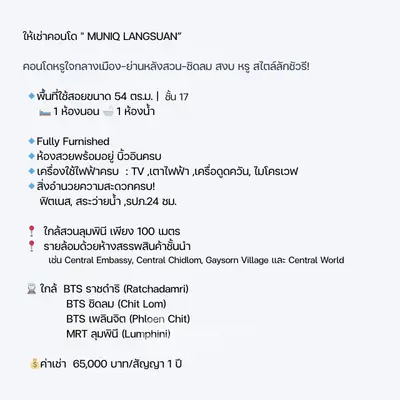 ให้เช่าคอนโด " MUNIQ LANGSUAN"

คอนโดหรูใจกลางเมือง-ย่านหลังสวน-ชิดลม สงบ หรู สไตล์ลักชัวรี!

🔹พื้นที่ใช้สอยขนาด 54 ตร.ม. | ชั้น 17
🛏️ 1 ห้องนอน 🛁 1 ห้องน้ำ

🔹Fully Furnished
🔹ห้องสวยพร้อมอยู่ บิ้วอินครบ
🔹เครื่องใช้ไฟฟ้าครบ : TV ,เตาไฟฟ้า ,เครื่อดูดควัน, ไมโครเวฟ
🔹สิ่งอำนวยความสะดวกครบ!
ฟิตเนส, สระว่ายน้ำ ,รปภ.24 ชม.

📍 ใกล้สวนลุมพินี เพียง 100 เมตร
📍 รายล้อมด้วยห้างสรรพสินค้าชั้นนำ
เช่น Central Embassy, Central Chidlom, Gaysorn Village และ Central World

🚆 ใกล้ BTS ราชดำริ (Ratchadamri)
BTS ชิดลม (Chit Lom)
BTS เพลินจิต (Phloen Chit)
MRT ลุมพินี (Lumphini)

💰ค่าเช่า 65,000 บาท/สัญญา 1 ปี